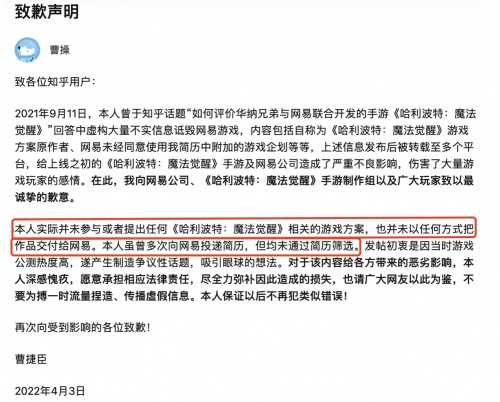 致歉声明

曹操

致各位知乎用户：

2021年9月11日，本人曾于知乎话题“如何评价华纳兄弟与网易联合开发的手游《哈利波特：魔法觉醒》”回答中虚构大量不实信息诋毁网易游戏，内容包括自称为《哈利波特：魔法觉醒》游戏方案原作者、网易未经同意使用我简历中附加的游戏企划等等，上述信息发布后被转载至多个平台，给上线之初的《哈利波特：魔法觉醒》手游及网易公司造成了严重不良影响，伤害了大量游戏玩家的感情。在此，我向网易公司、《哈利波特：魔法觉醒》手游制作组以及广大玩家致以最诚挚的歉意。

本人实际并未参与或者提出任何《哈利波特：魔法觉醒》相关的游戏方案，也并未以任何方式把作品交付给网易。本人虽曾多次向网易投递简历，但均未通过简历筛选。发帖初衷是因当时游戏公测热度高，遂产生制造争议性话题，吸引眼球的想法。对于该内容给各方带来的恶劣影响，本人深感愧疚，愿意承担相应法律责任，尽全力弥补因此造成的损失，也请广大网友以此为鉴，不要为搏一时流量捏造、传播虚假信息。本人保证以后不再犯类似错误！

再次向受到影响的各位致歉！

曹捷臣

2022年4月3日